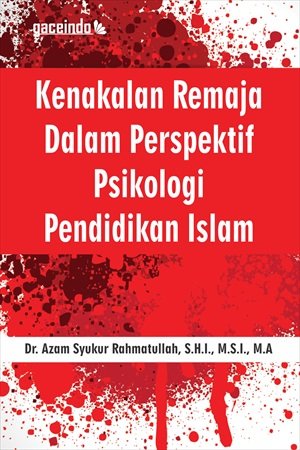 gaceindo

Kenakalan Remaja Dalam Perspektif Psikologi Pendidikan Islam

Dr. Azam Syukur Rahmatullah, S.H.I., M.S.I., M.A